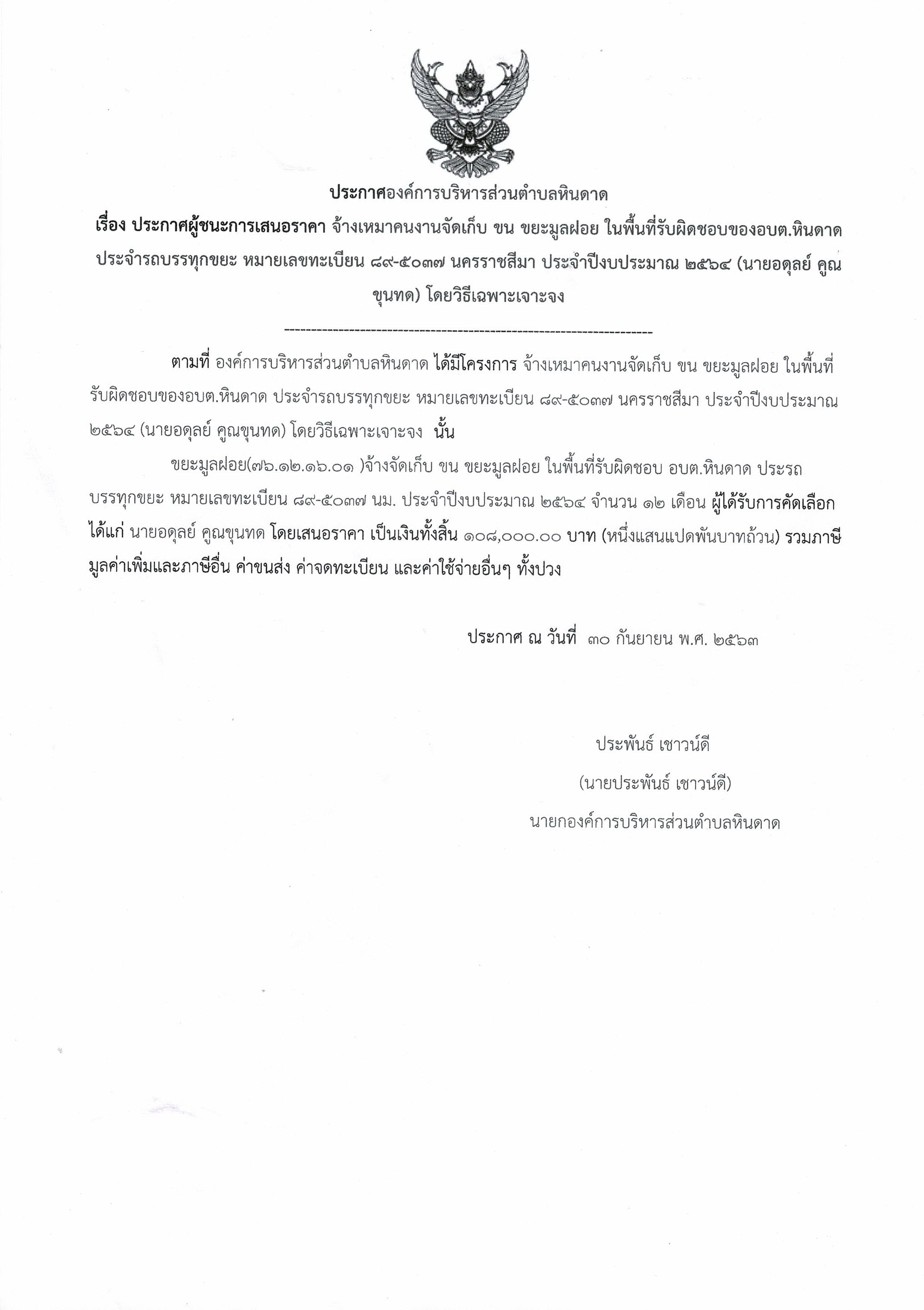 ประกาศองค์การบริหารส่วนตำบลหินดาด

เรื่อง ประกาศผู้ชนะการเสนอราคา จ้างเหมาคนงานจัดเก็บ ขน ขยะมูลฝอย ในพื้นที่รับผิดชอบของอบต.หินดาด ประจำรถบรรทุกขยะ หมายเลขทะเบียน ๘๙-๕๐๓๗ นครราชสีมา ประจำปีงบประมาณ ๒๕๖๔ (นายอดุลย์ คูณขุนทด) โดยวิธีเฉพาะเจาะจง

--------------------------------------------------------------------

ตามที่ องค์การบริหารส่วนตำบลหินดาด ได้มีโครงการ จ้างเหมาคนงานจัดเก็บ ขน ขยะมูลฝอย ในพื้นที่รับผิดชอบของอบต.หินดาด ประจำรถบรรทุกขยะ หมายเลขทะเบียน ๘๙-๕๐๓๗ นครราชสีมา ประจำปีงบประมาณ ๒๕๖๔ (นายอดุลย์ คูณขุนทด) โดยวิธีเฉพาะเจาะจง นั้น

ขยะมูลฝอย(๗๖.๑๒.๑๖.๐๑ )จ้างจัดเก็บ ขน ขยะมูลฝอย ในพื้นที่รับผิดชอบ อบต.หินดาด ประรถบรรทุกขยะ หมายเลขทะเบียน ๘๙-๕๐๓๗ นม. ประจำปีงบประมาณ ๒๕๖๔ จำนวน ๑๒ เดือน ผู้ได้รับการคัดเลือก ได้แก่ นายอดุลย์ คูณขุนทด โดยเสนอราคา เป็นเงินทั้งสิ้น ๑๐๘,๐๐๐.๐๐ บาท (หนึ่งแสนแปดพันบาทถ้วน) รวมภาษีมูลค่าเพิ่มและภาษีอื่น ค่าขนส่ง ค่าจดทะเบียน และค่าใช้จ่ายอื่นๆ ทั้งปวง

ประกาศ ณ วันที่ ๓๐ กันยายน พ.ศ. ๒๕๖๓

ประพันธ์ เชาวน์ดี
(นายประพันธ์ เชาวน์ดี)
นายกองค์การบริหารส่วนตำบลหินดาด